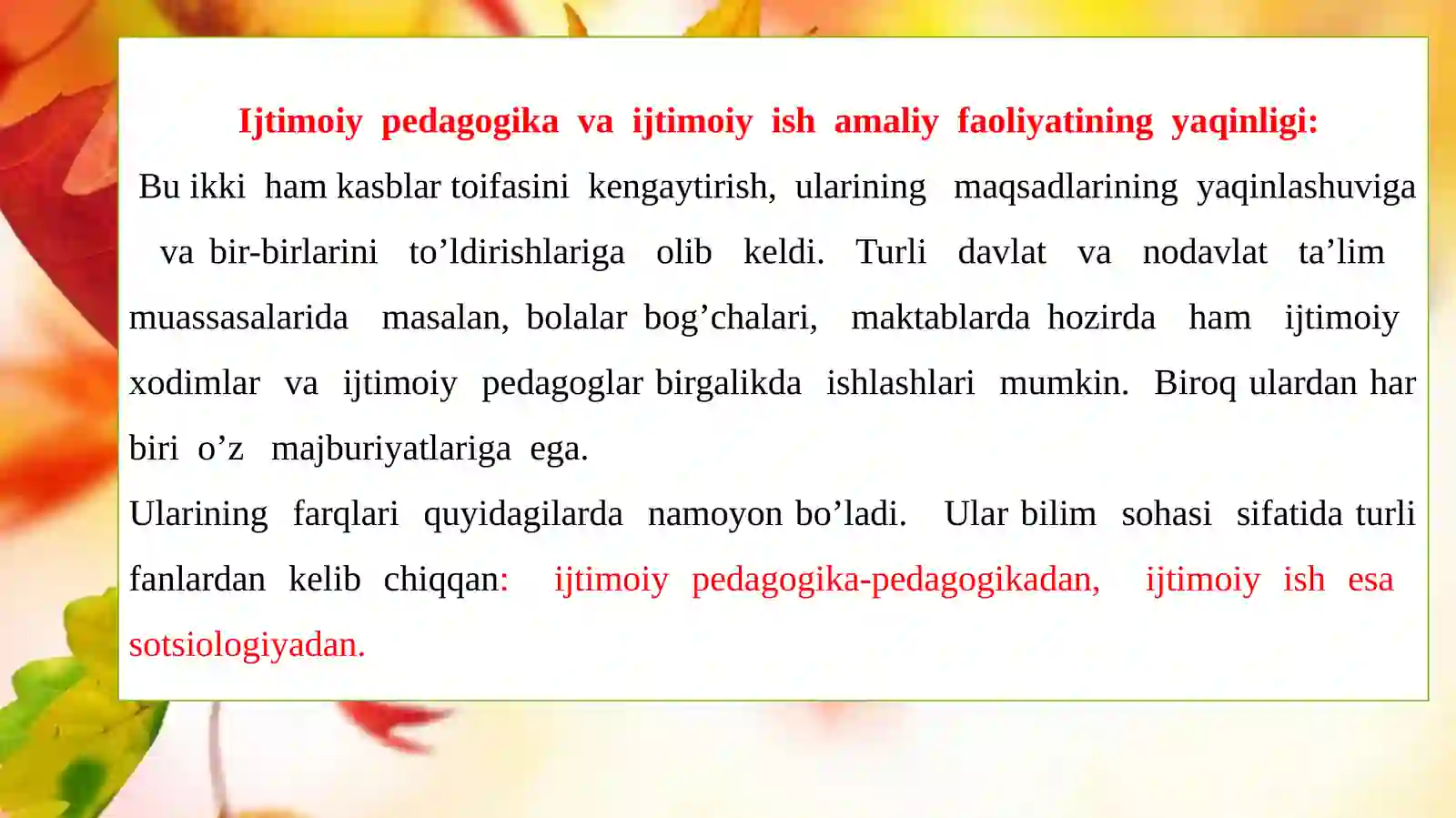 Ijtimoiy pedagogika va ijtimoiy ish amaliy faoliyatining yaqinligi:

Bu ikki ham kasblar toifasini kengaytirish, ularining maqsadlarining yaqinlashuviga va bir-birlarini to’ldirishlariga olib keldi. Turli davlat va nodavlat ta’lim muassasalarida masalan, bolalar bog’chalari, maktablarda hozirda ham ijtimoiy xodimlar va ijtimoiy pedagoglar birgalikda ishlashlari mumkin. Biroq ulardan har biri o’z majburiyatlariga ega.

Ularining farqlari quyidagilarda namoyon bo’ladi. Ular bilim sohasi sifatida turli fanlardan kelib chiqqan: ijtimoiy pedagogika-pedagogikadan, ijtimoiy ish esa sotsiologiyadan.